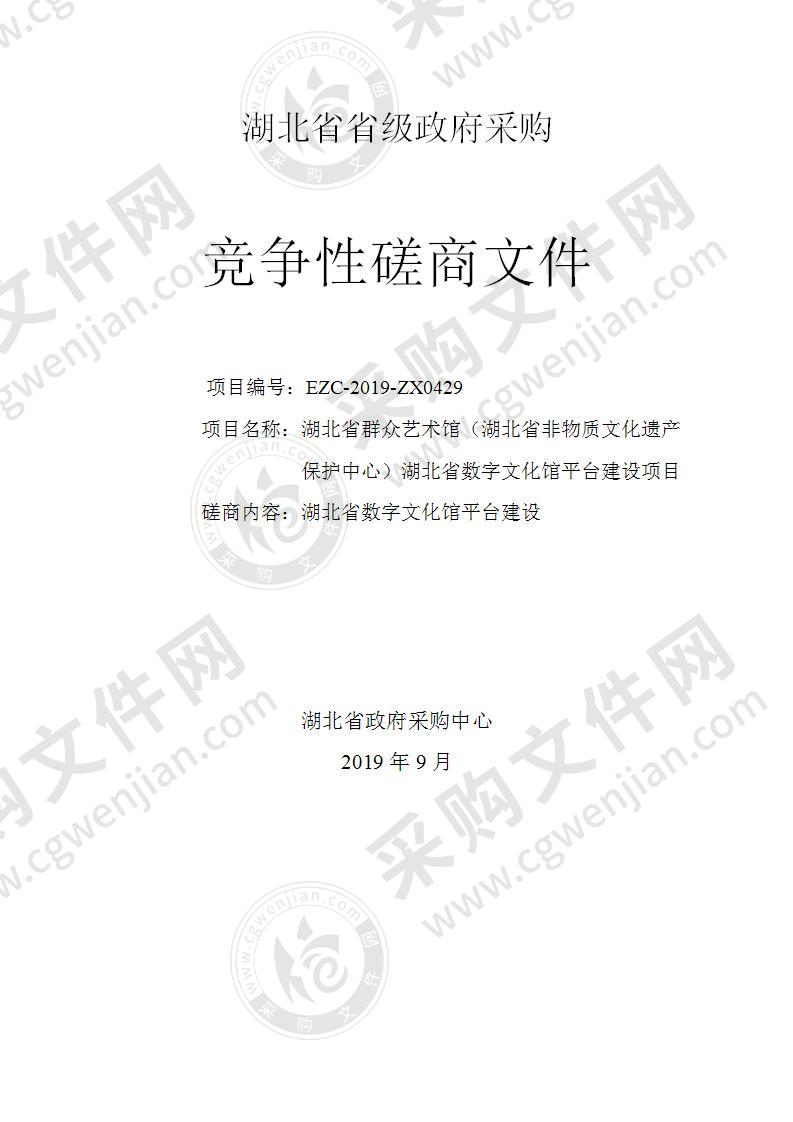 湖北省省级政府采购

竞争性磋商文件

项目编号：EZC-2019-ZX0429

项目名称：湖北省群众艺术馆（湖北省非物质文化遗产保护中心）湖北省数字文化馆平台建设项目

磋商内容：湖北省数字文化馆平台建设

湖北省政府采购中心

2019 年 9 月

采购文件网 www.cgwenjian.com